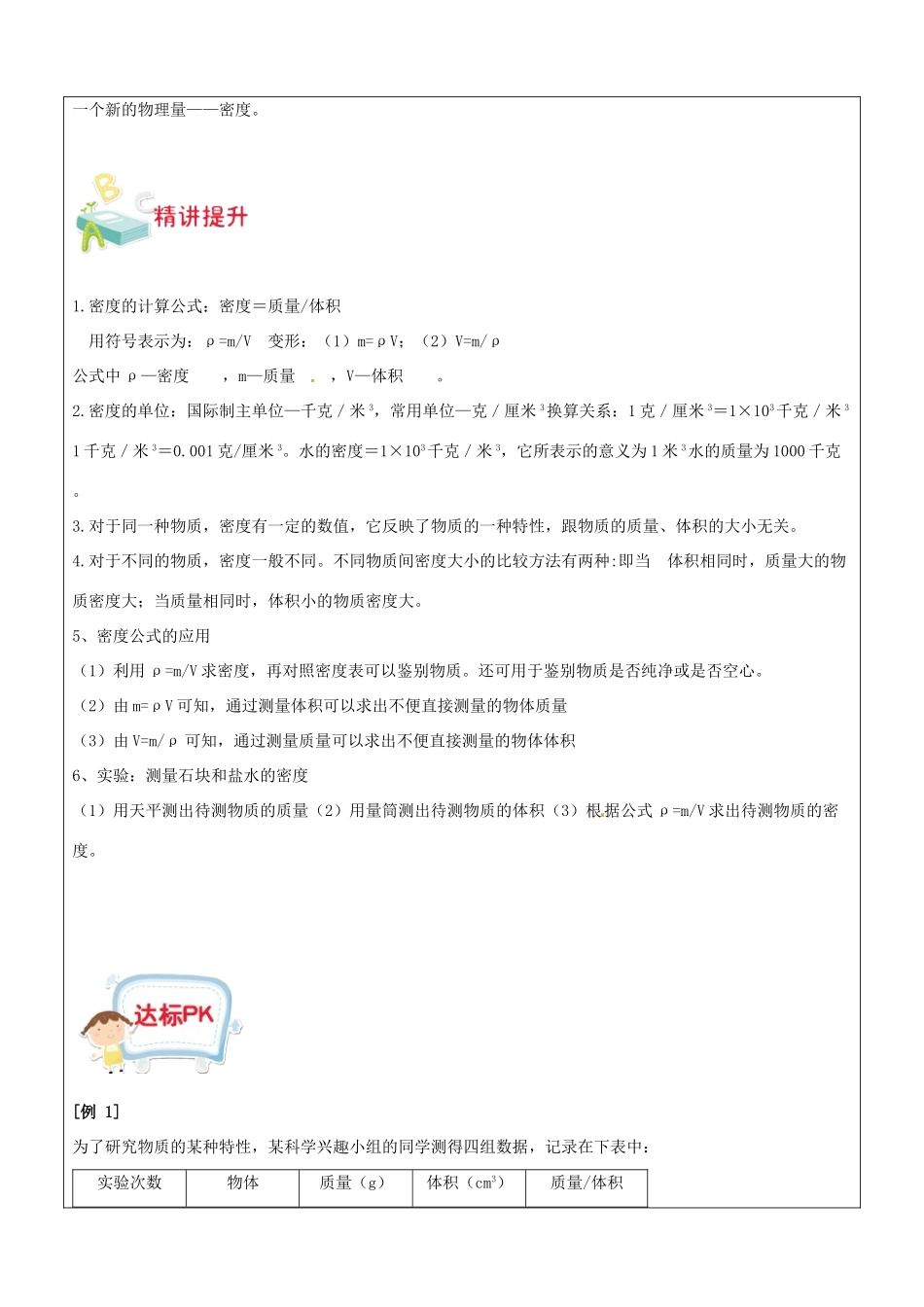 一个新的物理量——密度。

精讲提升

1.密度的计算公式：密度＝质量/体积

用符号表示为：ρ=m/V　变形：（1）m=ρV；（2）V=m/ρ

公式中 ρ—密度　，m—质量　，V—体积　。

2.密度的单位：国际制主单位—千克／米$^3$，常用单位—克／厘米$^3$换算关系：1 克／厘米$^3$＝1×10$^3$千克／米$^3$ 1 千克／米$^3$＝0.001 克/厘米$^3$。水的密度＝1×10$^3$千克／米$^3$，它所表示的意义为 1 米$^3$水的质量为 1000 千克。

3.对于同一种物质，密度有一定的数值，它反映了物质的一种特性，跟物质的质量、体积的大小无关。

4.对于不同的物质，密度一般不同。不同物质间密度大小的比较方法有两种:即当　体积相同时，质量大的物质密度大；当质量相同时，体积小的物质密度大。

5、密度公式的应用

（1）利用 ρ=m/V 求密度，再对照密度表可以鉴别物质。还可用于鉴别物质是否纯净或是否空心。

（2）由 m=ρV 可知，通过测量体积可以求出不便直接测量的物体质量

（3）由 V=m/ρ 可知，通过测量质量可以求出不便直接测量的物体体积

6、实验：测量石块和盐水的密度

（1）用天平测出待测物质的质量（2）用量筒测出待测物质的体积（3）根据公式 ρ=m/V 求出待测物质的密度。

达标PK

[例 1]

为了研究物质的某种特性，某科学兴趣小组的同学测得四组数据，记录在下表中：

| 实验次数 | 物体 | 质量（g） | 体积（cm$^3$） | 质量/体积 |
|---|---|---|---|---|